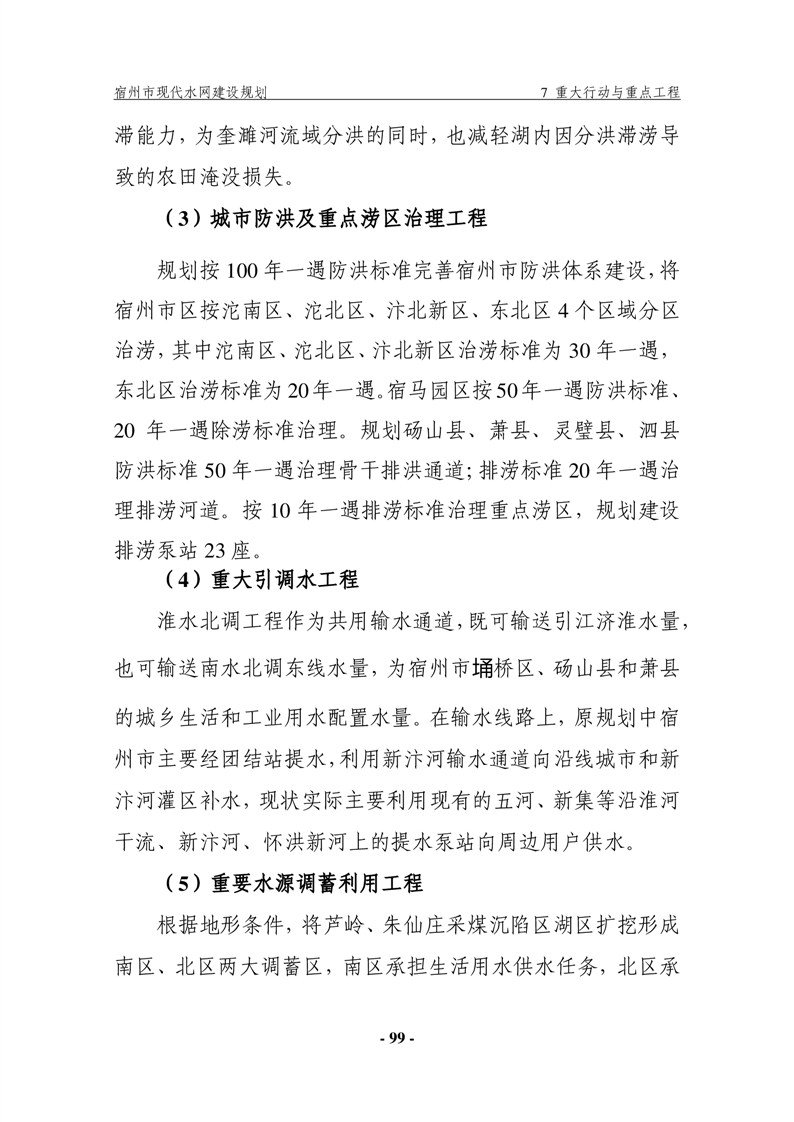 宿州市现代水网建设规划

7 重大行动与重点工程

滞能力，为奎濉河流域分洪的同时，也减轻湖内因分洪滞涝导致的农田淹没损失。

（3）城市防洪及重点涝区治理工程

规划按 100 年一遇防洪标准完善宿州市防洪体系建设，将宿州市区按沱南区、沱北区、汴北新区、东北区 4 个区域分区治涝，其中沱南区、沱北区、汴北新区治涝标准为 30 年一遇，东北区治涝标准为 20 年一遇。宿马园区按 50 年一遇防洪标准、20 年一遇除涝标准治理。规划砀山县、萧县、灵璧县、泗县防洪标准 50 年一遇治理骨干排洪通道；排涝标准 20 年一遇治理排涝河道。按 10 年一遇排涝标准治理重点涝区，规划建设排涝泵站 23 座。

（4）重大引调水工程

淮水北调工程作为共用输水通道，既可输送引江济淮水量，也可输送南水北调东线水量，为宿州市埇桥区、砀山县和萧县的城乡生活和工业用水配置水量。在输水线路上，原规划中宿州市主要经团结站提水，利用新汴河输水通道向沿线城市和新汴河灌区补水，现状实际主要利用现有的五河、新集等沿淮河干流、新汴河、怀洪新河上的提水泵站向周边用户供水。

（5）重要水源调蓄利用工程

根据地形条件，将芦岭、朱仙庄采煤沉陷区湖区扩挖形成南区、北区两大调蓄区，南区承担生活用水供水任务，北区承

- 99 -